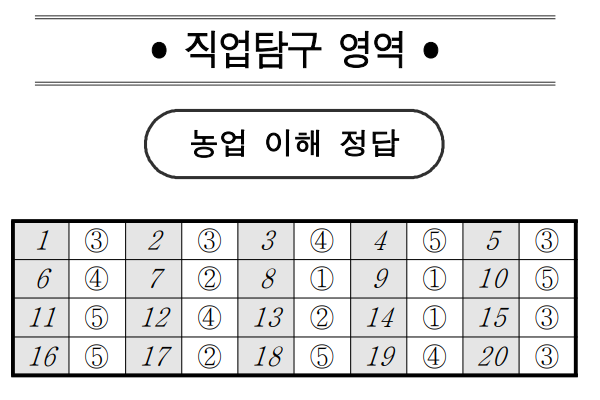 • 직업탐구 영역 •

농업 이해 정답

| 1 | ③ | 2 | ③ | 3 | ④ | 4 | ⑤ | 5 | ③ |
|---|---|---|---|---|---|---|---|---|---|
| 6 | ④ | 7 | ② | 8 | ① | 9 | ① | 10 | ⑤ |
| 11 | ⑤ | 12 | ④ | 13 | ② | 14 | ① | 15 | ③ |
| 16 | ⑤ | 17 | ② | 18 | ⑤ | 19 | ④ | 20 | ③ |